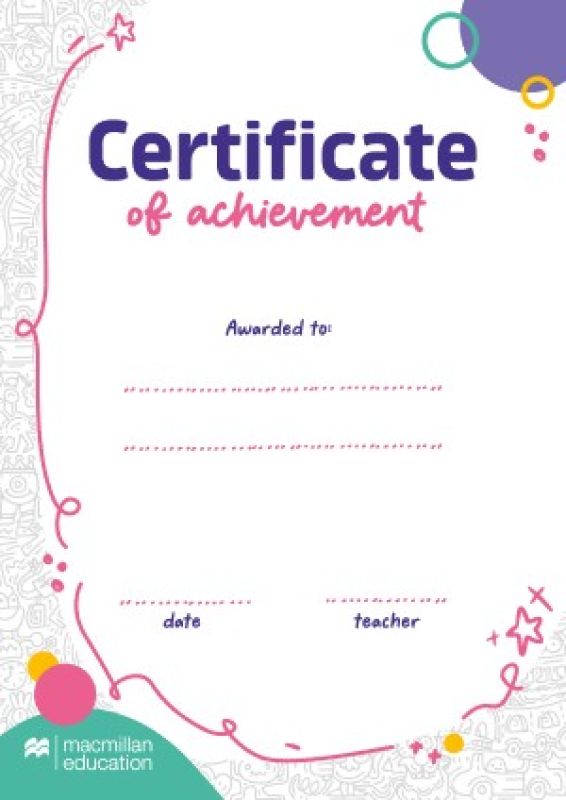 Certificate
of achievement

Awarded to:

____

____

____
date

____
teacher

macmillan
education